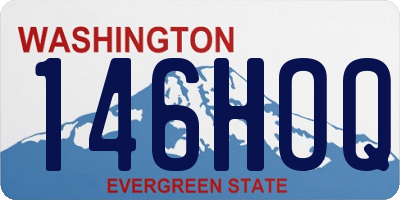 WASHINGTON
146HOQ
EVERGREEN STATE